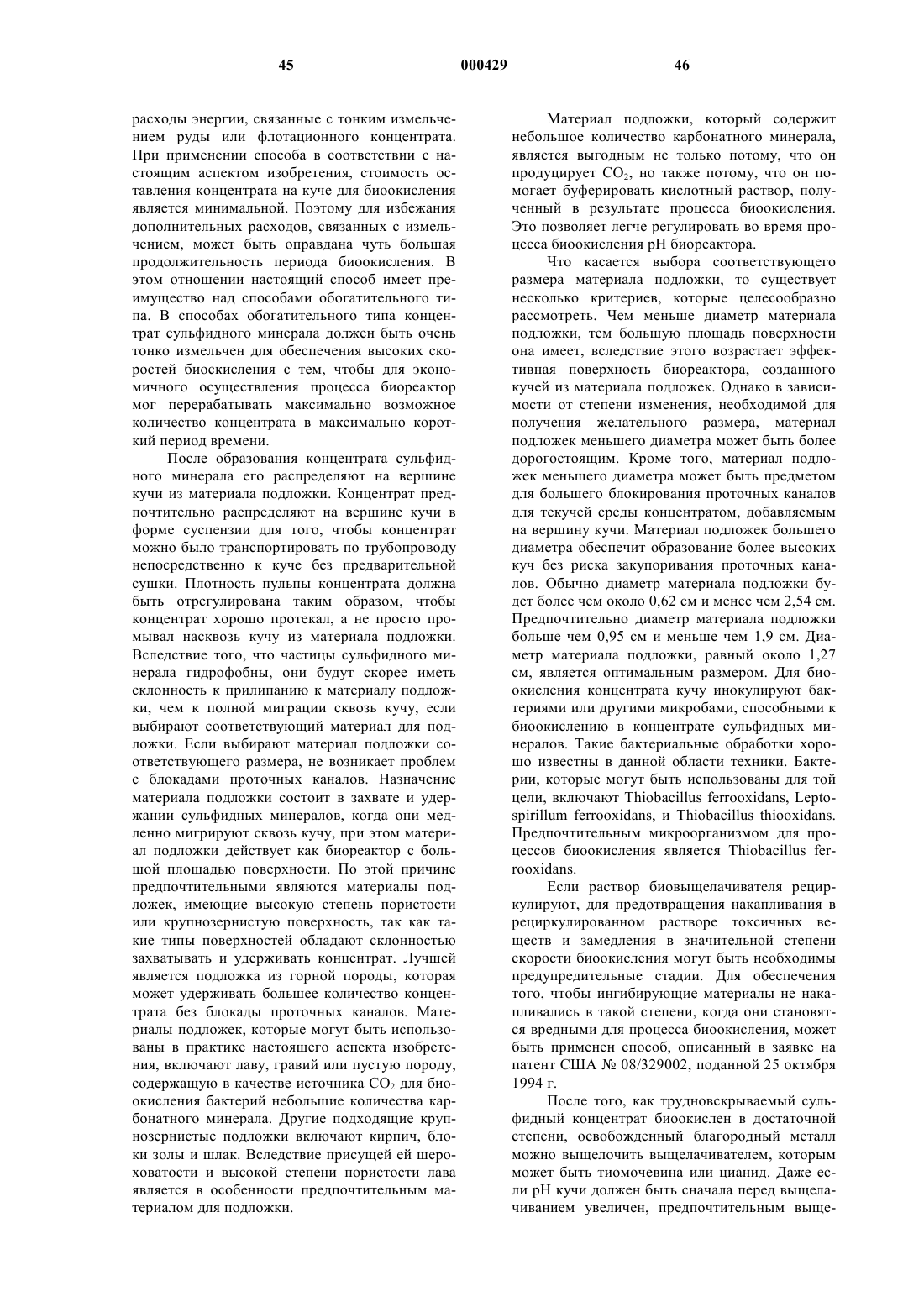 45 000429 46

расходы энергии, связанные с тонким измельчением руды или флотационного концентрата. При применении способа в соответствии с настоящим аспектом изобретения, стоимость оставления концентрата на куче для биоокисления является минимальной. Поэтому для избежания дополнительных расходов, связанных с измельчением, может быть оправдана чуть большая продолжительность периода биоокисления. В этом отношении настоящий способ имеет преимущество над способами обогатительного типа. В способах обогатительного типа концентрат сульфидного минерала должен быть очень тонко измельчен для обеспечения высоких скоростей биоскисления с тем, чтобы для экономичного осуществления процесса биореактор мог перерабатывать максимально возможное количество концентрата в максимально короткий период времени.

После образования концентрата сульфидного минерала его распределяют на вершине кучи из материала подложки. Концентрат предпочтительно распределяют на вершине кучи в форме суспензии для того, чтобы концентрат можно было транспортировать по трубопроводу непосредственно к куче без предварительной сушки. Плотность пульпы концентрата должна быть отрегулирована таким образом, чтобы концентрат хорошо протекал, а не просто промывал насквозь кучу из материала подложки. Вследствие того, что частицы сульфидного минерала гидрофобны, они будут скорее иметь склонность к прилипанию к материалу подложки, чем к полной миграции сквозь кучу, если выбирают соответствующий материал для подложки. Если выбирают материал подложки соответствующего размера, не возникает проблем с блокадами проточных каналов. Назначение материала подложки состоит в захвате и удержании сульфидных минералов, когда они медленно мигрируют сквозь кучу, при этом материал подложки действует как биореактор с большой площадью поверхности. По этой причине предпочтительными являются материалы подложек, имеющие высокую степень пористости или крупнозернистую поверхность, так как такие типы поверхностей обладают склонностью захватывать и удерживать концентрат. Лучшей является подложка из горной породы, которая может удерживать большее количество концентрата без блокады проточных каналов. Материалы подложек, которые могут быть использованы в практике настоящего аспекта изобретения, включают лаву, гравий или пустую породу, содержащую в качестве источника $CO_2$ для биоокисления бактерий небольшие количества карбонатного минерала. Другие подходящие крупнозернистые подложки включают кирпич, блоки золы и шлак. Вследствие присущей ей шероховатости и высокой степени пористости лава является в особенности предпочтительным материалом для подложки.

Материал подложки, который содержит небольшое количество карбонатного минерала, является выгодным не только потому, что он продуцирует $CO_2$, но также потому, что он помогает буферировать кислотный раствор, полученный в результате процесса биоокисления. Это позволяет легче регулировать во время процесса биоокисления pH биореактора.

Что касается выбора соответствующего размера материала подложки, то существует несколько критериев, которые целесообразно рассмотреть. Чем меньше диаметр материала подложки, тем большую площадь поверхности она имеет, вследствие этого возрастает эффективная поверхность биореактора, созданного кучей из материала подложек. Однако в зависимости от степени изменения, необходимой для получения желательного размера, материал подложек меньшего диаметра может быть более дорогостоящим. Кроме того, материал подложек меньшего диаметра может быть предметом для большего блокирования проточных каналов для текучей среды концентратом, добавляемым на вершину кучи. Материал подложек большего диаметра обеспечит образование более высоких куч без риска закупоривания проточных каналов. Обычно диаметр материала подложки будет более чем около 0,62 см и менее чем 2,54 см. Предпочтительно диаметр материала подложки больше чем 0,95 см и меньше чем 1,9 см. Диаметр материала подложки, равный около 1,27 см, является оптимальным размером. Для биоокисления концентрата кучу инокулируют бактериями или другими микробами, способными к биоокислению в концентрате сульфидных минералов. Такие бактериальные обработки хорошо известны в данной области техники. Бактерии, которые могут быть использованы для той цели, включают Thiobacillus ferrooxidans, Leptospirillum ferrooxidans, и Thiobacillus thiooxidans. Предпочтительным микроорганизмом для процессов биоокисления является Thiobacillus ferrooxidans.

Если раствор биовыщелачивателя рециркулируют, для предотвращения накапливания в рециркулированном растворе токсичных веществ и замедления в значительной степени скорости биоокисления могут быть необходимы предупредительные стадии. Для обеспечения того, чтобы ингибирующие материалы не накапливались в такой степени, когда они становятся вредными для процесса биоокисления, может быть применен способ, описанный в заявке на патент США № 08/329002, поданной 25 октября 1994 г.

После того, как трудновскрываемый сульфидный концентрат биоокислен в достаточной степени, освобожденный благородный металл можно выщелочить выщелачивателем, которым может быть тиомочевина или цианид. Даже если pH кучи должен быть сначала перед выщелачиванием увеличен, предпочтительным выще-